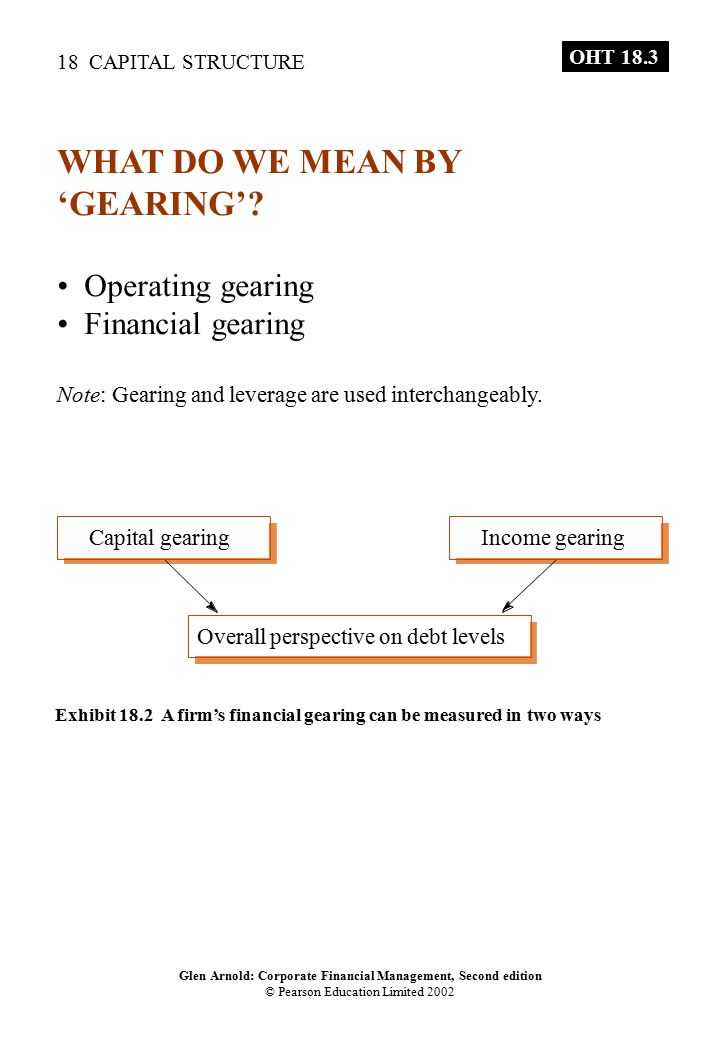 18 CAPITAL STRUCTURE

OHT 18.3

WHAT DO WE MEAN BY ‘GEARING’?

• Operating gearing
• Financial gearing

Note: Gearing and leverage are used interchangeably.

Capital gearing

Income gearing

Overall perspective on debt levels

Exhibit 18.2 A firm’s financial gearing can be measured in two ways

Glen Arnold: Corporate Financial Management, Second edition
© Pearson Education Limited 2002